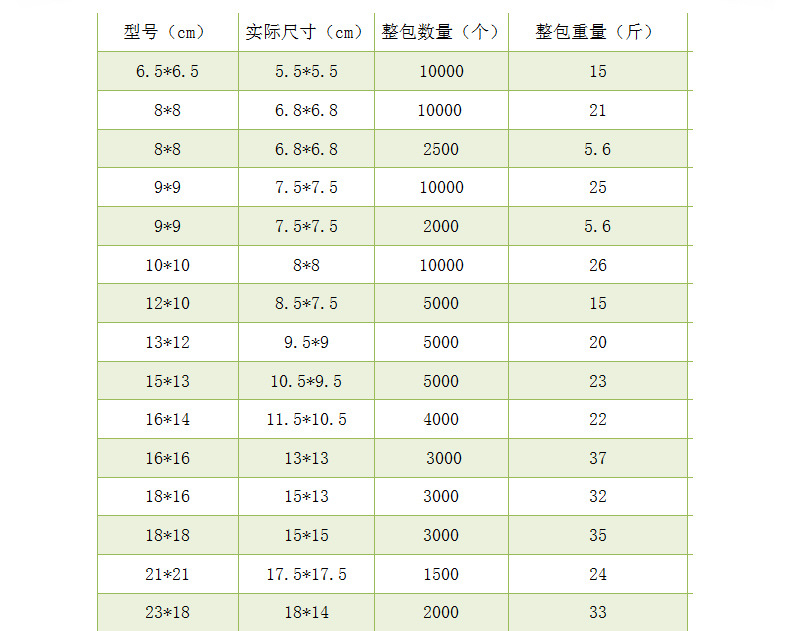 | 型号（cm） | 实际尺寸（cm） | 整包数量（个） | 整包重量（斤） |
|---|---|---|---|
| 6.5*6.5 | 5.5*5.5 | 10000 | 15 |
| 8*8 | 6.8*6.8 | 10000 | 21 |
| 8*8 | 6.8*6.8 | 2500 | 5.6 |
| 9*9 | 7.5*7.5 | 10000 | 25 |
| 9*9 | 7.5*7.5 | 2000 | 5.6 |
| 10*10 | 8*8 | 10000 | 26 |
| 12*10 | 8.5*7.5 | 5000 | 15 |
| 13*12 | 9.5*9 | 5000 | 20 |
| 15*13 | 10.5*9.5 | 5000 | 23 |
| 16*14 | 11.5*10.5 | 4000 | 22 |
| 16*16 | 13*13 | 3000 | 37 |
| 18*16 | 15*13 | 3000 | 32 |
| 18*18 | 15*15 | 3000 | 35 |
| 21*21 | 17.5*17.5 | 1500 | 24 |
| 23*18 | 18*14 | 2000 | 33 |